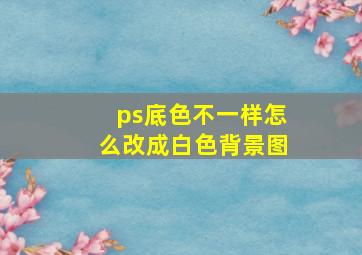 ps底色不一样怎么改成白色背景图